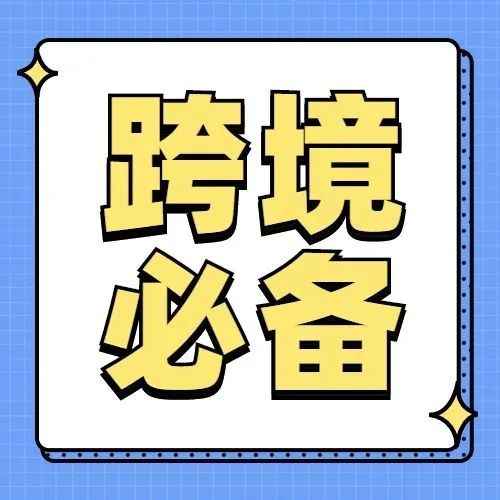 跨境
必备